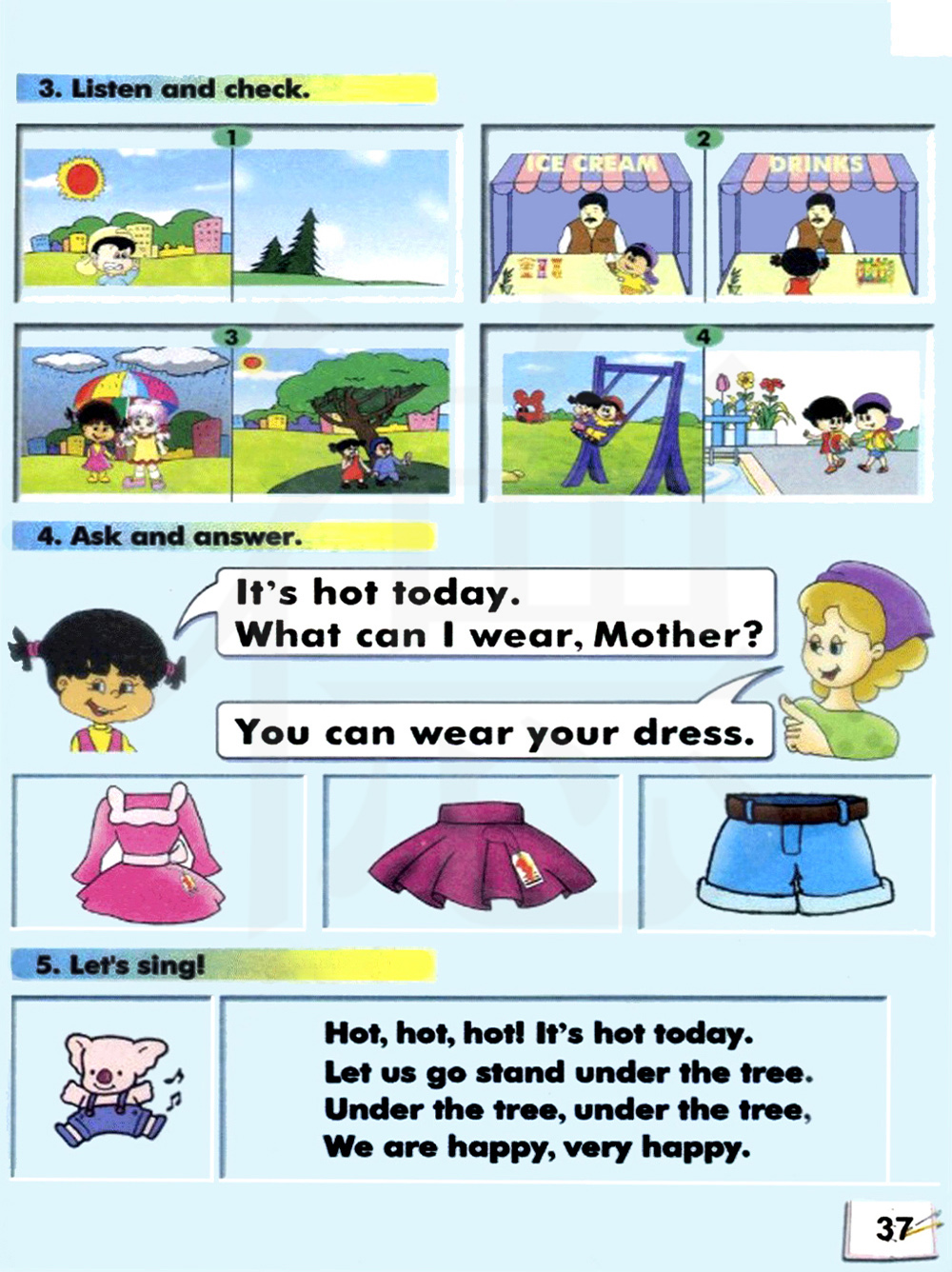 3. Listen and check.

1

2

ICE CREAM

DRINKS

3

4

4. Ask and answer.

It's hot today.
What can I wear, Mother?

You can wear your dress.

5. Let's sing!

Hot, hot, hot! It's hot today.
Let us go stand under the tree.
Under the tree, under the tree,
We are happy, very happy.

37